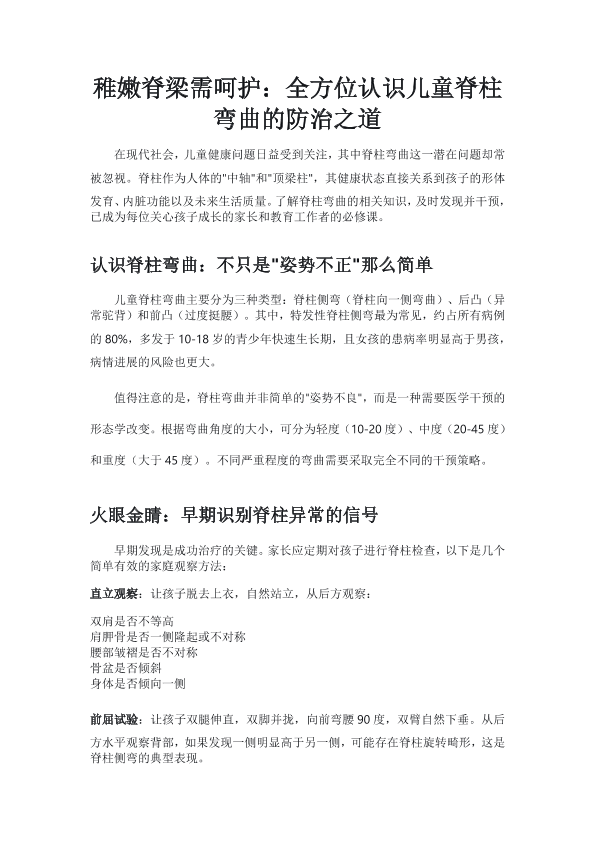 稚嫩脊梁需呵护：全方位认识儿童脊柱弯曲的防治之道

在现代社会，儿童健康问题日益受到关注，其中脊柱弯曲这一潜在问题却常被忽视。脊柱作为人体的"中轴"和"顶梁柱"，其健康状态直接关系到孩子的形体发育、内脏功能以及未来生活质量。了解脊柱弯曲的相关知识，及时发现并干预，已成为每位关心孩子成长的家长和教育工作者的必修课。

认识脊柱弯曲：不只是"姿势不正"那么简单

儿童脊柱弯曲主要分为三种类型：脊柱侧弯（脊柱向一侧弯曲）、后凸（异常驼背）和前凸（过度挺腰）。其中，特发性脊柱侧弯最为常见，约占所有病例的 80%，多发于 10-18 岁的青少年快速生长期，且女孩的患病率明显高于男孩，病情进展的风险也更大。

值得注意的是，脊柱弯曲并非简单的"姿势不良"，而是一种需要医学干预的形态学改变。根据弯曲角度的大小，可分为轻度（10-20 度）、中度（20-45 度）和重度（大于 45 度）。不同严重程度的弯曲需要采取完全不同的干预策略。

火眼金睛：早期识别脊柱异常的信号

早期发现是成功治疗的关键。家长应定期对孩子进行脊柱检查，以下是几个简单有效的家庭观察方法：

直立观察：让孩子脱去上衣，自然站立，从后方观察：

双肩是否不等高
肩胛骨是否一侧隆起或不对称
腰部皱褶是否不对称
骨盆是否倾斜
身体是否倾向一侧

前屈试验：让孩子双腿伸直，双脚并拢，向前弯腰 90 度，双臂自然下垂。从后方水平观察背部，如果发现一侧明显高于另一侧，可能存在脊柱旋转畸形，这是脊柱侧弯的典型表现。